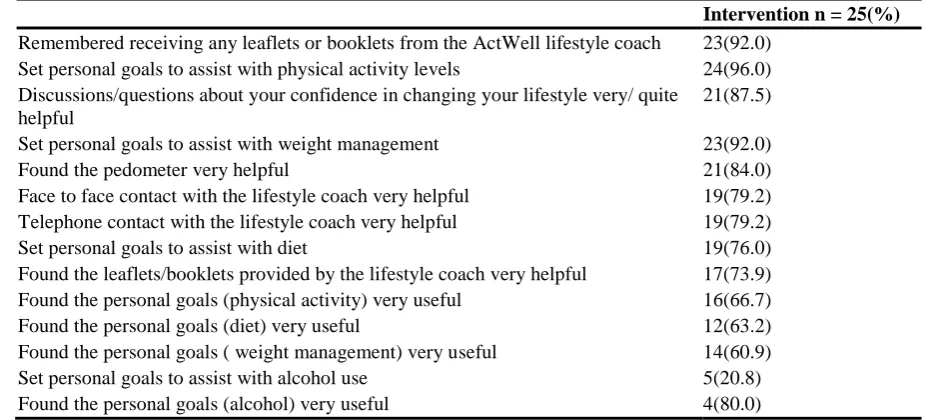 |  | Intervention n = 25(%) |
|---|---|
| Remembered receiving any leaflets or booklets from the ActWell lifestyle coach | 23(92.0) |
| Set personal goals to assist with physical activity levels | 24(96.0) |
| Discussions/questions about your confidence in changing your lifestyle very/ quite helpful | 21(87.5) |
| Set personal goals to assist with weight management | 23(92.0) |
| Found the pedometer very helpful | 21(84.0) |
| Face to face contact with the lifestyle coach very helpful | 19(79.2) |
| Telephone contact with the lifestyle coach very helpful | 19(79.2) |
| Set personal goals to assist with diet | 19(76.0) |
| Found the leaflets/booklets provided by the lifestyle coach very helpful | 17(73.9) |
| Found the personal goals (physical activity) very useful | 16(66.7) |
| Found the personal goals (diet) very useful | 12(63.2) |
| Found the personal goals ( weight management) very useful | 14(60.9) |
| Set personal goals to assist with alcohol use | 5(20.8) |
| Found the personal goals (alcohol) very useful | 4(80.0) |